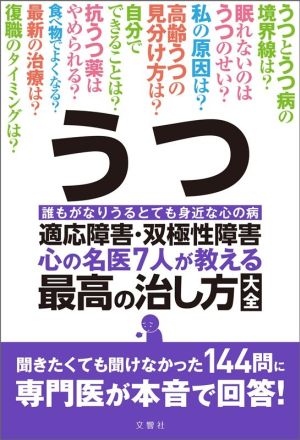 うつとうつ病の境界線は?

眠れないのはうつのせい?

私の原因は?

高齢うつの見分け方は?

自分でできることは?

抗うつ薬はやめられる?

食べ物でよくなる?

最新の治療は?

復職のタイミングは?

うつ

誰もがなりうるとても身近な心の病

適応障害・双極性障害

心の名医7人が教える

最高の治し方 大全

聞きたくても聞けなかった144問に

専門医が本音で回答!

文響社